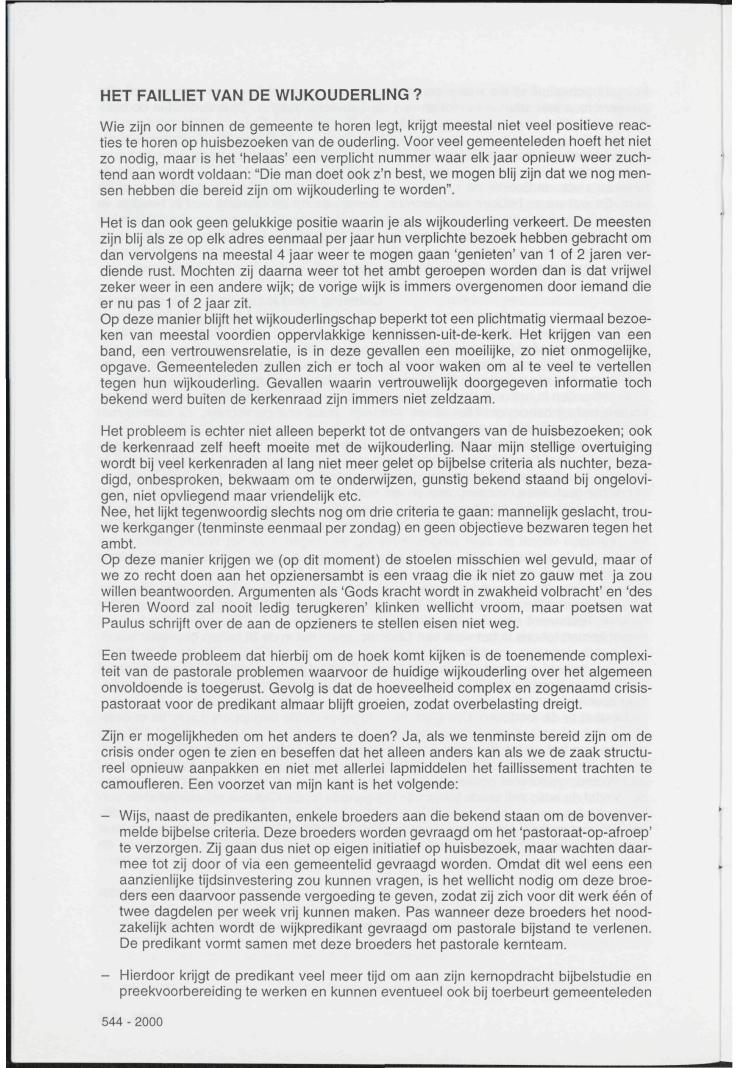 HET FAILLIET VAN DE WIJKOUDERLING ?

Wie zijn oor binnen de gemeente te horen legt, krijgt meestal niet veel positieve reacties te horen op huisbezoeken van de ouderling. Voor veel gemeenteleden hoeft het niet zo nodig, maar is het 'helaas' een verplicht nummer waar elk jaar opnieuw weer zuchtend aan wordt voldaan: "Die man doet ook z'n best, we mogen blij zijn dat we nog mensen hebben die bereid zijn om wijkouderling te worden".

Het is dan ook geen gelukkige positie waarin je als wijkouderling verkeert. De meesten zijn blij als ze op elk adres eenmaal per jaar hun verplichte bezoek hebben gebracht om dan vervolgens na meestal 4 jaar weer te mogen gaan 'genieten' van 1 of 2 jaren verdiende rust. Mochten zij daarna weer tot het ambt geroepen worden dan is dat vrijwel zeker weer in een andere wijk; de vorige wijk is immers overgenomen door iemand die er nu pas 1 of 2 jaar zit.
Op deze manier blijft het wijkouderlingschap beperkt tot een plichtmatig viermaal bezoeken van meestal voordien oppervlakkige kennissen-uit-de-kerk. Het krijgen van een band, een vertrouwensrelatie, is in deze gevallen een moeilijke, zo niet onmogelijke, opgave. Gemeenteleden zullen zich er toch al voor waken om al te veel te vertellen tegen hun wijkouderling. Gevallen waarin vertrouwelijk doorgegeven informatie toch bekend werd buiten de kerkenraad zijn immers niet zeldzaam.

Het probleem is echter niet alleen beperkt tot de ontvangers van de huisbezoeken; ook de kerkenraad zelf heeft moeite met de wijkouderling. Naar mijn stellige overtuiging wordt bij veel kerkenraden al lang niet meer gelet op bijbelse criteria als nuchter, bezadigd, onbesproken, bekwaam om te onderwijzen, gunstig bekend staand bij ongelovigen, niet opvliegend maar vriendelijk etc.
Nee, het lijkt tegenwoordig slechts nog om drie criteria te gaan: mannelijk geslacht, trouwe kerkganger (tenminste eenmaal per zondag) en geen objectieve bezwaren tegen het ambt.
Op deze manier krijgen we (op dit moment) de stoelen misschien wel gevuld, maar of we zo recht doen aan het opzienersambt is een vraag die ik niet zo gauw met ja zou willen beantwoorden. Argumenten als 'Gods kracht wordt in zwakheid volbracht' en 'des Heren Woord zal nooit ledig terugkeren' klinken wellicht vroom, maar poetsen wat Paulus schrijft over de aan de opzieners te stellen eisen niet weg.

Een tweede probleem dat hierbij om de hoek komt kijken is de toenemende complexiteit van de pastorale problemen waarvoor de huidige wijkouderling over het algemeen onvoldoende is toegerust. Gevolg is dat de hoeveelheid complex en zogenaamd crisispastoraat voor de predikant almaar blijft groeien, zodat overbelasting dreigt.

Zijn er mogelijkheden om het anders te doen? Ja, als we tenminste bereid zijn om de crisis onder ogen te zien en beseffen dat het alleen anders kan als we de zaak structureel opnieuw aanpakken en niet met allerlei lapmiddelen het faillissement trachten te camoufleren. Een voorzet van mijn kant is het volgende:

– Wijs, naast de predikanten, enkele broeders aan die bekend staan om de bovenvermelde bijbelse criteria. Deze broeders worden gevraagd om het 'pastoraat-op-afroep' te verzorgen. Zij gaan dus niet op eigen initiatief op huisbezoek, maar wachten daarmee tot zij door of via een gemeentelid gevraagd worden. Omdat dit wel eens een aanzienlijke tijdsinvestering zou kunnen vragen, is het wellicht nodig om deze broeders een daarvoor passende vergoeding te geven, zodat zij zich voor dit werk één of twee dagdelen per week vrij kunnen maken. Pas wanneer deze broeders het noodzakelijk achten wordt de wijkpredikant gevraagd om pastorale bijstand te verlenen. De predikant vormt samen met deze broeders het pastorale kernteam.

– Hierdoor krijgt de predikant veel meer tijd om aan zijn kernopdracht bijbelstudie en preekvoorbereiding te werken en kunnen eventueel ook bij toerbeurt gemeenteleden

544 - 2000